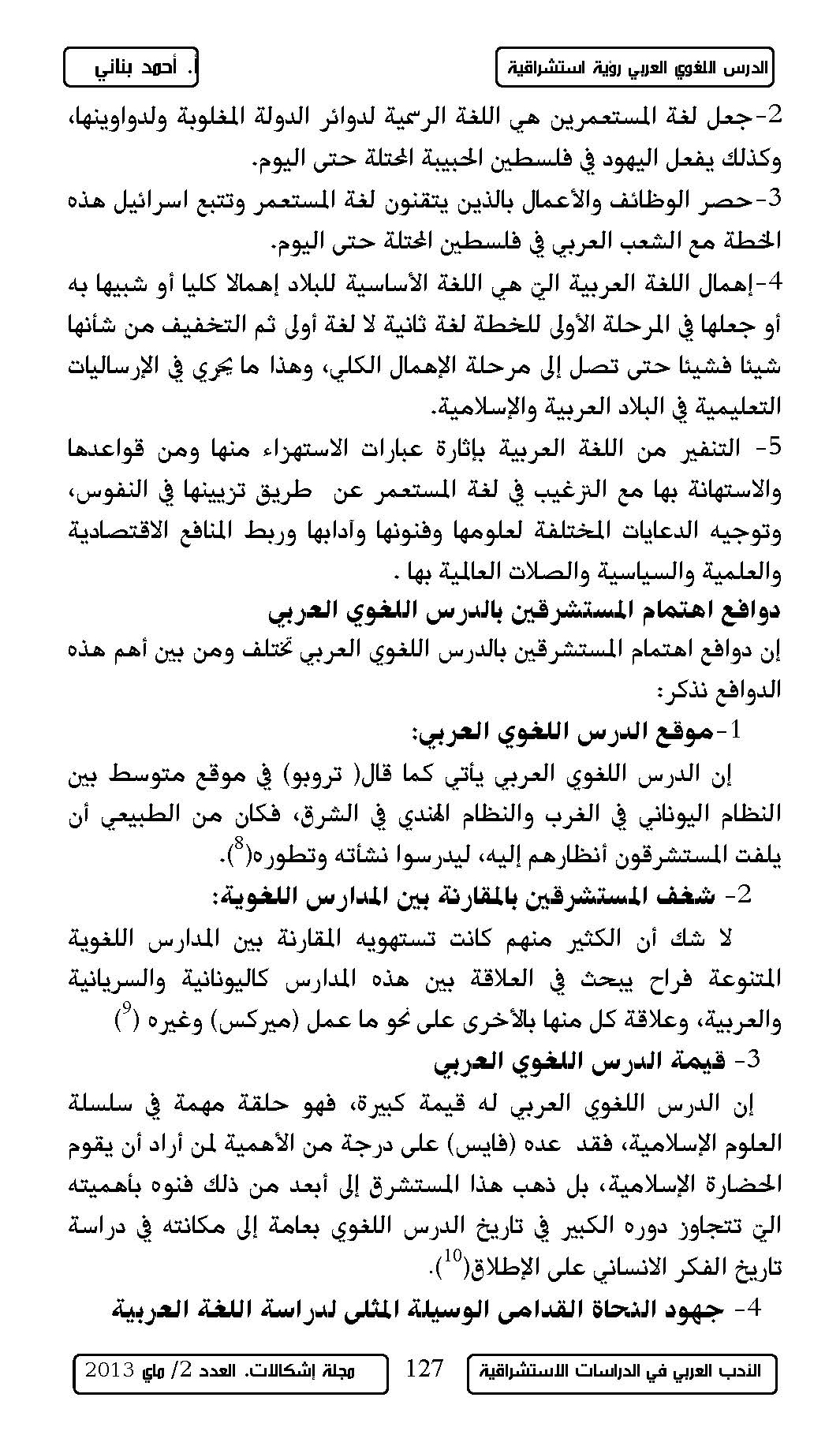 الدرس اللغوي العربي رؤية استشراقية

أ. أحمد بناني

2-جعل لغة المستعمرين هي اللغة الرسمية لدوائر الدولة المغلوبة ولدواوينها، وكذلك يفعل اليهود في فلسطين الحبيبة المحتلة حتى اليوم.

3-حصر الوظائف والأعمال بالذين يتقنون لغة المستعمر وتتبع اسرائيل هذه الخطة مع الشعب العربي في فلسطين المحتلة حتى اليوم.

4-إهمال اللغة العربية التي هي اللغة الأساسية للبلاد إهمالا كليا أو شبيها به أو جعلها في المرحلة الأولى للخطة لغة ثانية لا لغة أولى ثم التخفيف من شأنها شيئا فشيئا حتى تصل إلى مرحلة الإهمال الكلي، وهذا ما يجري في الإرساليات التعليمية في البلاد العربية والإسلامية.

5- التنفير من اللغة العربية بإثارة عبارات الاستهزاء منها ومن قواعدها والاستهانة بها مع الترغيب في لغة المستعمر عن طريق تزيينها في النفوس، وتوجيه الدعايات المختلفة لعلومها وفنونها وآدابها وربط المنافع الاقتصادية والعلمية والسياسية والصلات العالمية بها .

دوافع اهتمام المستشرقين بالدرس اللغوي العربي

إن دوافع اهتمام المستشرقين بالدرس اللغوي العربي تختلف ومن بين أهم هذه الدوافع نذكر:

1-موقع الدرس اللغوي العربي:

إن الدرس اللغوي العربي يأتي كما قال( تروبو) في موقع متوسط بين النظام اليوناني في الغرب والنظام الهندي في الشرق، فكان من الطبيعي أن يلفت المستشرقون أنظارهم إليه، ليدرسوا نشأته وتطوره($^{8}$).

2- شغف المستشرقين بالمقارنة بين المدارس اللغوية:

لا شك أن الكثير منهم كانت تستهويه المقارنة بين المدارس اللغوية المتنوعة فراح يبحث في العلاقة بين هذه المدارس كاليونانية والسريانية والعربية، وعلاقة كل منها بالأخرى على نحو ما عمل (ميركس) وغيره ($^{9}$)

3- قيمة الدرس اللغوي العربي

إن الدرس اللغوي العربي له قيمة كبيرة، فهو حلقة مهمة في سلسلة العلوم الإسلامية، فقد عده (فايس) على درجة من الأهمية لمن أراد أن يقوم الحضارة الإسلامية، بل ذهب هذا المستشرق إلى أبعد من ذلك فنوه بأهميته التي تتجاوز دوره الكبير في تاريخ الدرس اللغوي بعامة إلى مكانته في دراسة تاريخ الفكر الانساني على الإطلاق($^{10}$).

4- جهود النحاة القدامى الوسيلة المثلى لدراسة اللغة العربية

الأدب العربي في الدراسات الاستشراقية 127 مجلة إشكالات. العدد 2/ ماي 2013